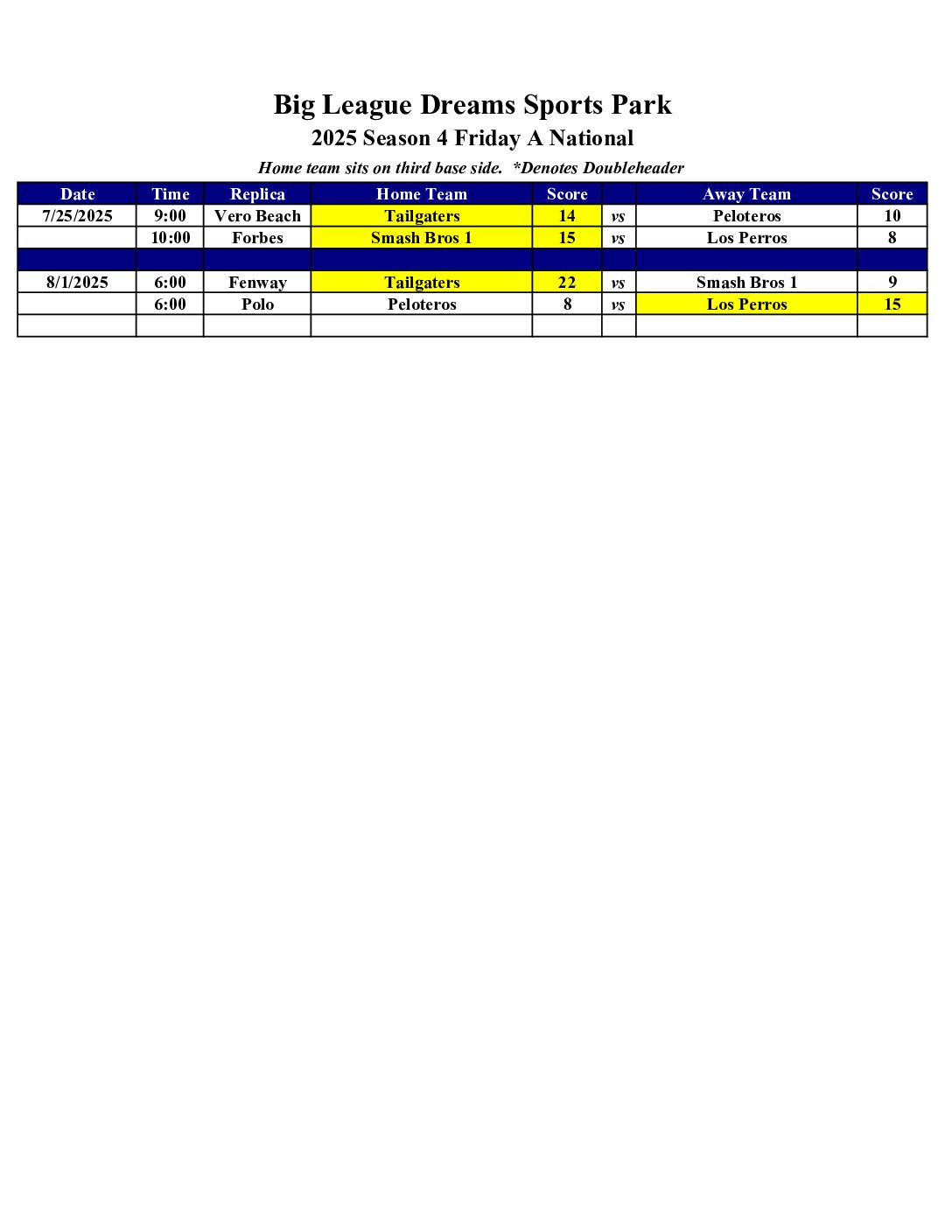 Big League Dreams Sports Park
2025 Season 4 Friday A National
Home team sits on third base side. *Denotes Doubleheader

| Date | Time | Replica | Home Team | Score | | Away Team | Score |
|---|---|---|---|---|---|---|---|
| 7/25/2025 | 9:00 | Vero Beach | Tailgaters | 14 | vs | Peloteros | 10 |
| | 10:00 | Forbes | Smash Bros 1 | 15 | vs | Los Perros | 8 |
| | | | | | | | |
| 8/1/2025 | 6:00 | Fenway | Tailgaters | 22 | vs | Smash Bros 1 | 9 |
| | 6:00 | Polo | Peloteros | 8 | vs | Los Perros | 15 |
| | | | | | | | |